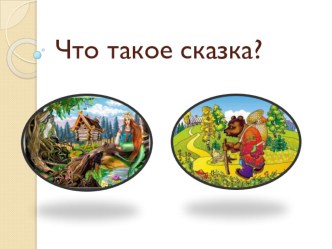 Что такое сказка?